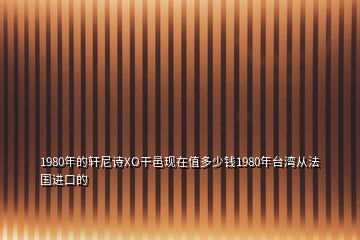 1980年的轩尼诗XO干邑现在值多少钱1980年台湾从法国进口的